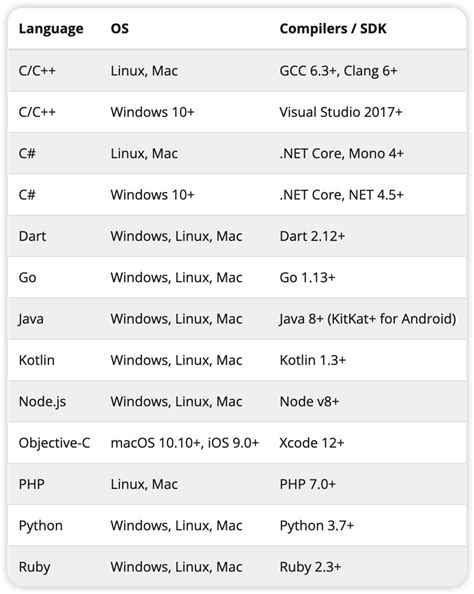 | Language | OS | Compilers / SDK |
|---|---|---|
| C/C++ | Linux, Mac | GCC 6.3+, Clang 6+ |
| C/C++ | Windows 10+ | Visual Studio 2017+ |
| C# | Linux, Mac | .NET Core, Mono 4+ |
| C# | Windows 10+ | .NET Core, NET 4.5+ |
| Dart | Windows, Linux, Mac | Dart 2.12+ |
| Go | Windows, Linux, Mac | Go 1.13+ |
| Java | Windows, Linux, Mac | Java 8+ (KitKat+ for Android) |
| Kotlin | Windows, Linux, Mac | Kotlin 1.3+ |
| Node.js | Windows, Linux, Mac | Node v8+ |
| Objective-C | macOS 10.10+, iOS 9.0+ | Xcode 12+ |
| PHP | Linux, Mac | PHP 7.0+ |
| Python | Windows, Linux, Mac | Python 3.7+ |
| Ruby | Windows, Linux, Mac | Ruby 2.3+ |